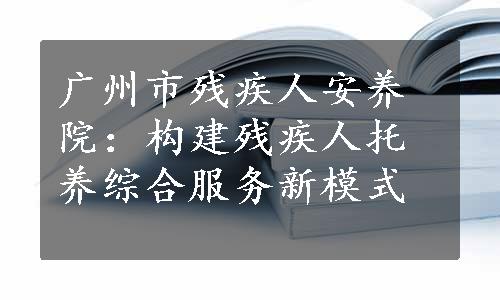 广州市残疾人安养院：构建残疾人托养综合服务新模式